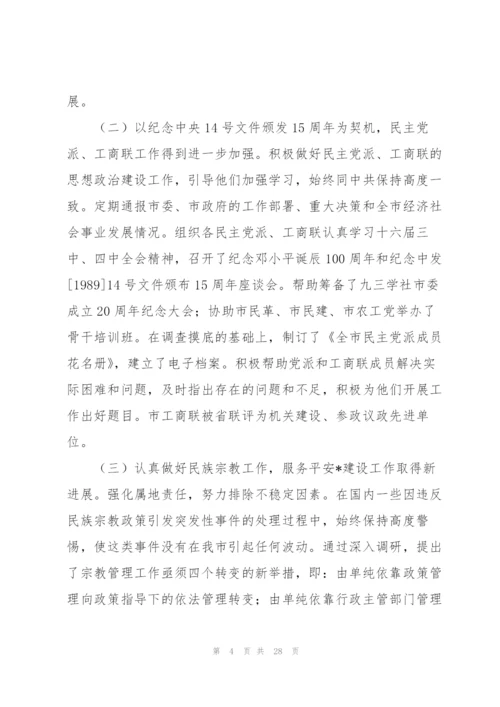 展。

（二）以纪念中央14号文件颁发15周年为契机，民主党派、工商联工作得到进一步加强。积极做好民主党派、工商联的思想政治建设工作，引导他们加强学习，始终同中共保持高度一致。定期通报市委、市政府的工作部署、重大决策和全市经济社会事业发展情况。组织各民主党派、工商联认真学习十六届三中、四中全会精神，召开了纪念邓小平诞辰100周年和纪念中发[1989]14号文件颁布15周年座谈会。帮助筹备了九三学社市委成立20周年纪念大会；协助市民革、市民建、市农工党举办了骨干培训班。在调查摸底的基础上，制订了《全市民主党派成员花名册》，建立了电子档案。积极帮助党派和工商联成员解决实际困难和问题，及时指出存在的问题和不足，积极为他们开展工作出好题目。市工商联被省联评为机关建设、参政议政先进单位。

（三）认真做好民族宗教工作，服务平安*建设工作取得新进展。强化属地责任，努力排除不稳定因素。在国内一些因违反民族宗教政策引发突发性事件的处理过程中，始终保持高度警惕，使这类事件没有在我市引起任何波动。通过深入调研，提出了宗教管理工作亟须四个转变的新举措，即：由单纯依靠政策管理向政策指导下的依法管理转变；由单纯依靠行政主管部门管理

第 4 页 共 28 页